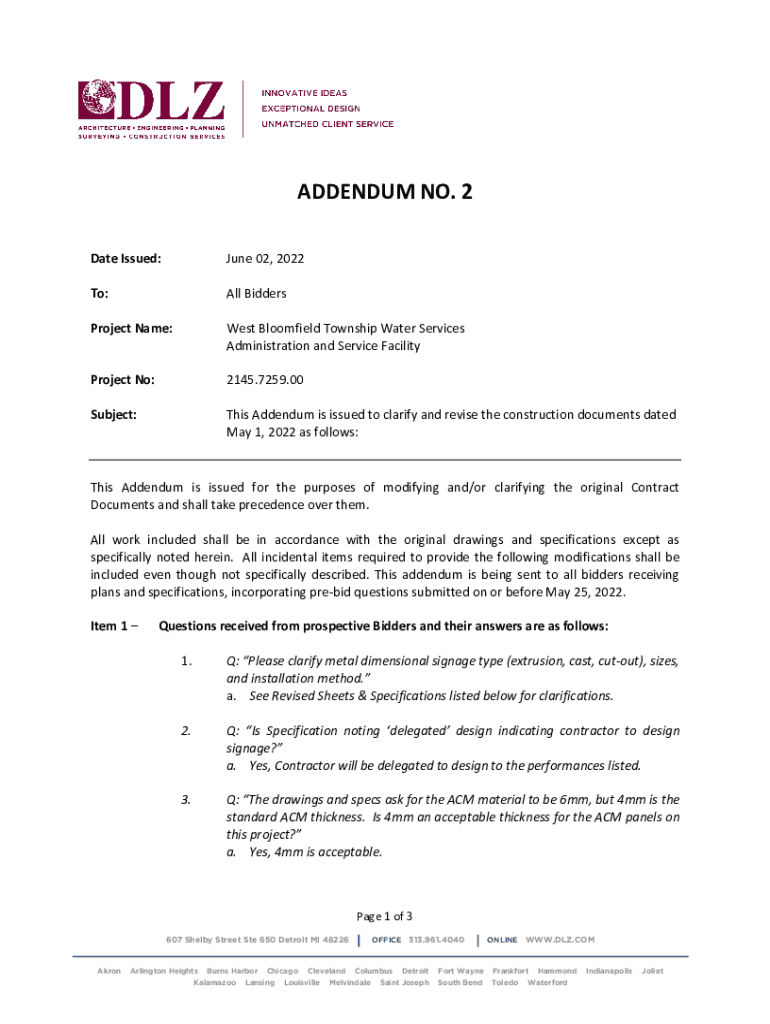 DLZ
ARCHITECTURE • ENGINEERING • PLANNING
SURVEYING • CONSTRUCTION SERVICES

INNOVATIVE IDEAS
EXCEPTIONAL DESIGN
UNMATCHED CLIENT SERVICE

ADDENDUM NO. 2

Date Issued: June 02, 2022

To: All Bidders

Project Name: West Bloomfield Township Water Services Administration and Service Facility

Project No: 2145.7259.00

Subject: This Addendum is issued to clarify and revise the construction documents dated May 1, 2022 as follows:

This Addendum is issued for the purposes of modifying and/or clarifying the original Contract Documents and shall take precedence over them.

All work included shall be in accordance with the original drawings and specifications except as specifically noted herein. All incidental items required to provide the following modifications shall be included even though not specifically described. This addendum is being sent to all bidders receiving plans and specifications, incorporating pre-bid questions submitted on or before May 25, 2022.

Item 1 – Questions received from prospective Bidders and their answers are as follows:

1. Q: "Please clarify metal dimensional signage type (extrusion, cast, cut-out), sizes, and installation method."
a. See Revised Sheets & Specifications listed below for clarifications.

2. Q: "Is Specification noting 'delegated' design indicating contractor to design signage?"
a. Yes, Contractor will be delegated to design to the performances listed.

3. Q: "The drawings and specs ask for the ACM material to be 6mm, but 4mm is the standard ACM thickness. Is 4mm an acceptable thickness for the ACM panels on this project?"
a. Yes, 4mm is acceptable.

Page 1 of 3

607 Shelby Street Ste 650 Detroit MI 48226 | OFFICE 313.961.4040 | ONLINE WWW.DLZ.COM

Akron Arlington Heights Burns Harbor Chicago Cleveland Columbus Detroit Fort Wayne Frankfort Hammond Indianapolis Joliet Kalamazoo Lansing Louisville Melvindale Saint Joseph South Bend Toledo Waterford